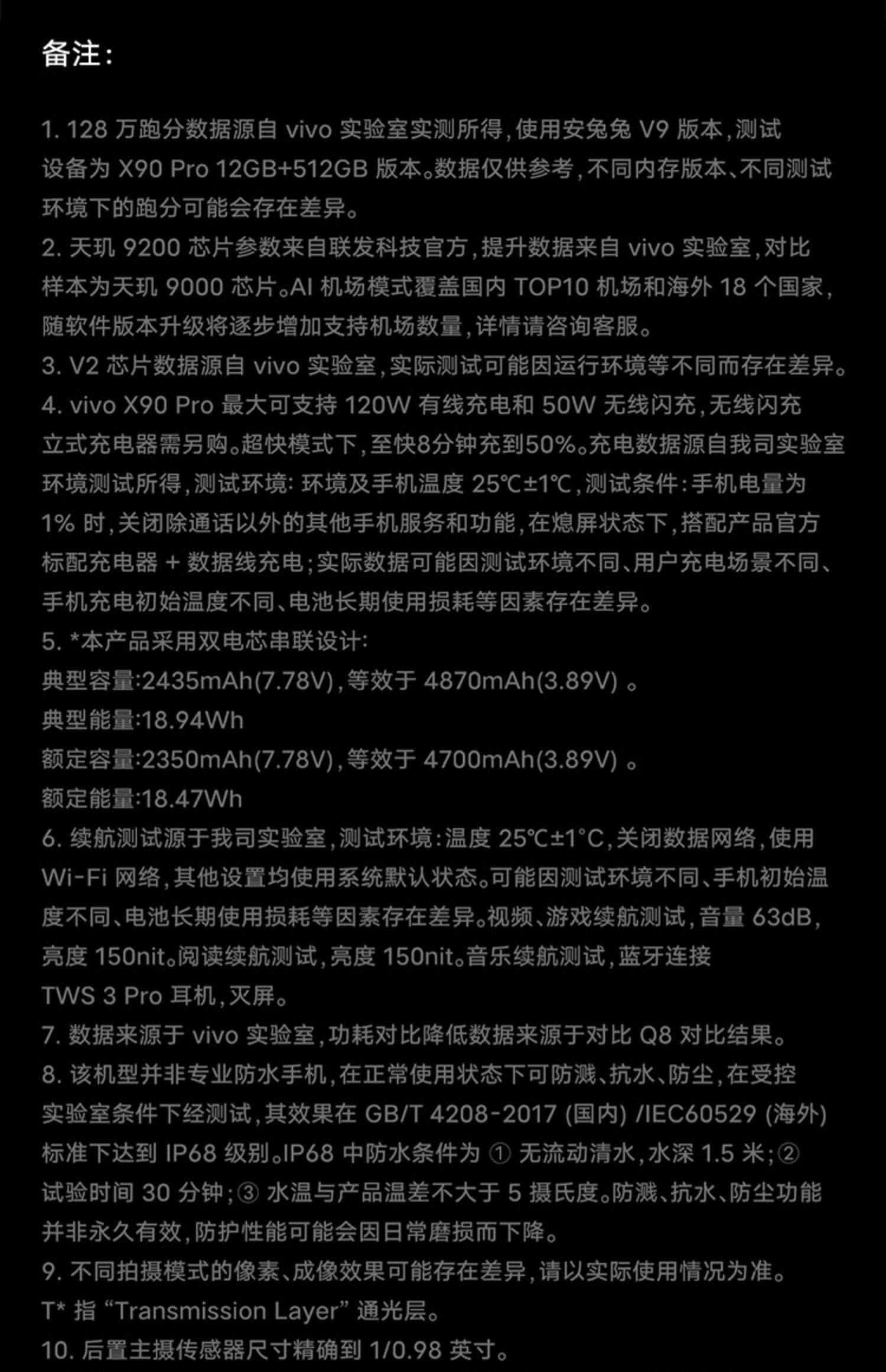 备注：

1. 128 万跑分数据源自 vivo 实验室实测所得，使用安兔兔 V9 版本，测试设备为 X90 Pro 12GB+512GB 版本。数据仅供参考，不同内存版本、不同测试环境下的跑分可能会存在差异。
2. 天玑 9200 芯片参数来自联发科技官方，提升数据来自 vivo 实验室，对比样本为天玑 9000 芯片。AI 机场模式覆盖国内 TOP10 机场和海外 18 个国家，随软件版本升级将逐步增加支持机场数量，详情请咨询客服。
3. V2 芯片数据源自 vivo 实验室，实际测试可能因运行环境等不同而存在差异。
4. vivo X90 Pro 最大可支持 120W 有线充电和 50W 无线闪充，无线闪充立式充电器需另购。超快模式下，至快8分钟充到50%。充电数据源自我司实验室环境测试所得，测试环境：环境及手机温度 25℃±1℃，测试条件：手机电量为 1% 时，关闭除通话以外的其他手机服务和功能，在熄屏状态下，搭配产品官方标配充电器 + 数据线充电；实际数据可能因测试环境不同、用户充电场景不同、手机充电初始温度不同、电池长期使用损耗等因素存在差异。
5. *本产品采用双电芯串联设计：
典型容量:2435mAh(7.78V)，等效于 4870mAh(3.89V) 。
典型能量:18.94Wh
额定容量:2350mAh(7.78V)，等效于 4700mAh(3.89V) 。
额定能量:18.47Wh
6. 续航测试源于我司实验室，测试环境：温度 25℃±1°C，关闭数据网络，使用 Wi-Fi 网络，其他设置均使用系统默认状态。可能因测试环境不同、手机初始温度不同、电池长期使用损耗等因素存在差异。视频、游戏续航测试，音量 63dB，亮度 150nit。阅读续航测试，亮度 150nit。音乐续航测试，蓝牙连接 TWS 3 Pro 耳机，灭屏。
7. 数据来源于 vivo 实验室，功耗对比降低数据来源于对比 Q8 对比结果。
8. 该机型并非专业防水手机，在正常使用状态下可防溅、抗水、防尘，在受控实验室条件下经测试，其效果在 GB/T 4208-2017 (国内) /IEC60529 (海外) 标准下达到 IP68 级别。IP68 中防水条件为 ① 无流动清水，水深 1.5 米；② 试验时间 30 分钟；③ 水温与产品温差不大于 5 摄氏度。防溅、抗水、防尘功能并非永久有效，防护性能可能会因日常磨损而下降。
9. 不同拍摄模式的像素、成像效果可能存在差异，请以实际使用情况为准。
T* 指 “Transmission Layer” 通光层。
10. 后置主摄传感器尺寸精确到 1/0.98 英寸。